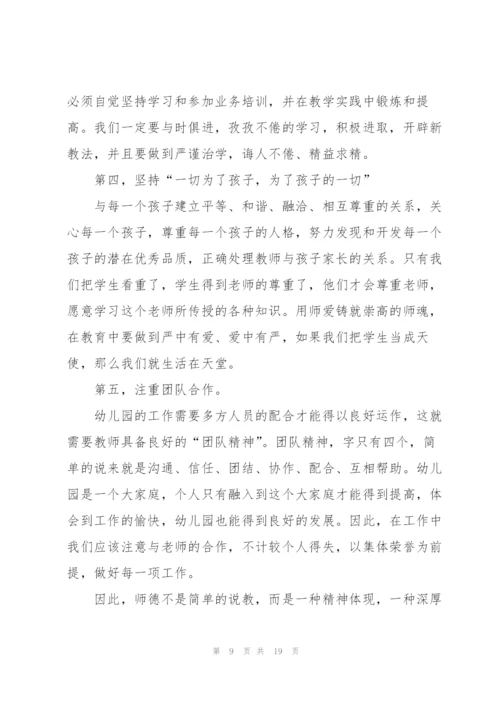 必须自觉坚持学习和参加业务培训，并在教学实践中锻炼和提高。我们一定要与时俱进，孜孜不倦的学习，积极进取，开辟新教法，并且要做到严谨治学，诲人不倦、精益求精。

第四，坚持“一切为了孩子，为了孩子的一切”

与每一个孩子建立平等、和谐、融洽、相互尊重的关系，关心每一个孩子，尊重每一个孩子的人格，努力发现和开发每一个孩子的潜在优秀品质，正确处理教师与孩子家长的关系。只有我们把学生看重了，学生得到老师的尊重了，他们才会尊重老师，愿意学习这个老师所传授的各种知识。用师爱铸就崇高的师魂，在教育中要做到严中有爱、爱中有严，如果我们把学生当成天使，那么我们就生活在天堂。

第五，注重团队合作。

幼儿园的工作需要多方人员的配合才能得以良好运作，这就需要教师具备良好的“团队精神”。团队精神，字只有四个，简单的说来就是沟通、信任、团结、协作、配合、互相帮助。幼儿园是一个大家庭，个人只有融入到这个大家庭才能得到提高，体会到工作的愉快，幼儿园也能得到良好的发展。因此，在工作中我们应该注意与老师的合作，不计较个人得失，以集体荣誉为前提，做好每一项工作。

因此，师德不是简单的说教，而是一种精神体现，一种深厚

第 9 页 共 19 页